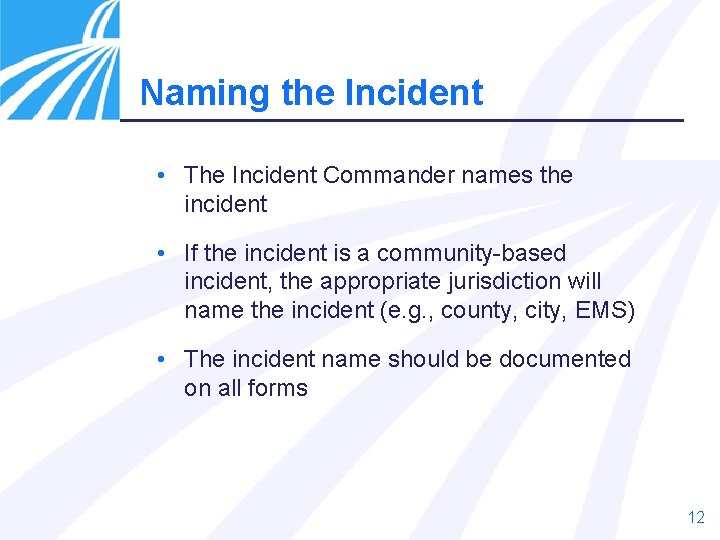 Naming the Incident

• The Incident Commander names the incident

• If the incident is a community-based incident, the appropriate jurisdiction will name the incident (e.g., county, city, EMS)

• The incident name should be documented on all forms

12